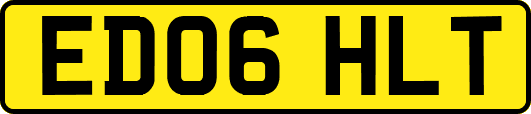 ED06 HLT